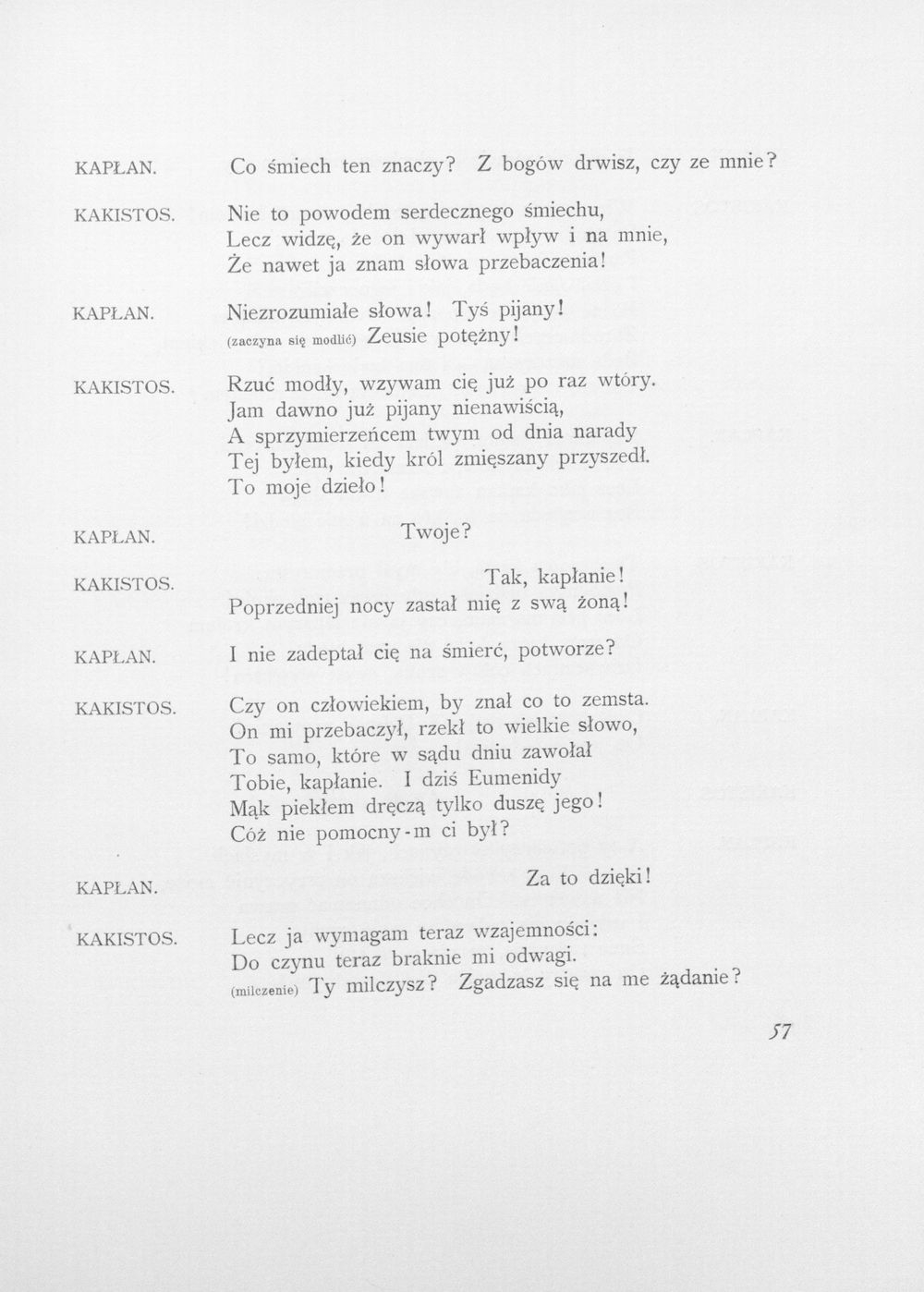 KAPŁAN. Co śmiech ten znaczy? Z bogów drwisz, czy ze mnie?

KAKISTOS. Nie to powodem serdecznego śmiechu,
Lecz widzę, że on wywarł wpływ i na mnie,
Że nawet ja znam słowa przebaczenia!

KAPŁAN. Niezrozumiałe słowa! Tyś pijany!
(zaczyna się modlić) Zeusie potężny!

KAKISTOS. Rzuć modły, wzywam cię już po raz wtóry.
Jam dawno już pijany nienawiścią,
A sprzymierzeńcem twym od dnia narady
Tej byłem, kiedy król zmięszany przyszedł.
To moje dzieło!

KAPŁAN. Twoje?

KAKISTOS. Tak, kapłanie!
Poprzedniej nocy zastał mię z swą żoną!

KAPŁAN. I nie zadeptał cię na śmierć, potworze?

KAKISTOS. Czy on człowiekiem, by znał co to zemsta.
On mi przebaczył, rzekł to wielkie słowo,
To samo, które w sądu dniu zawołał
Tobie, kapłanie. I dziś Eumenidy
Mąk piekłem dręczą tylko duszę jego!
Cóż nie pomocny-m ci był?

KAPŁAN. Za to dzięki!

KAKISTOS. Lecz ja wymagam teraz wzajemności:
Do czynu teraz braknie mi odwagi.
(milczenie) Ty milczysz? Zgadzasz się na me żądanie?

57